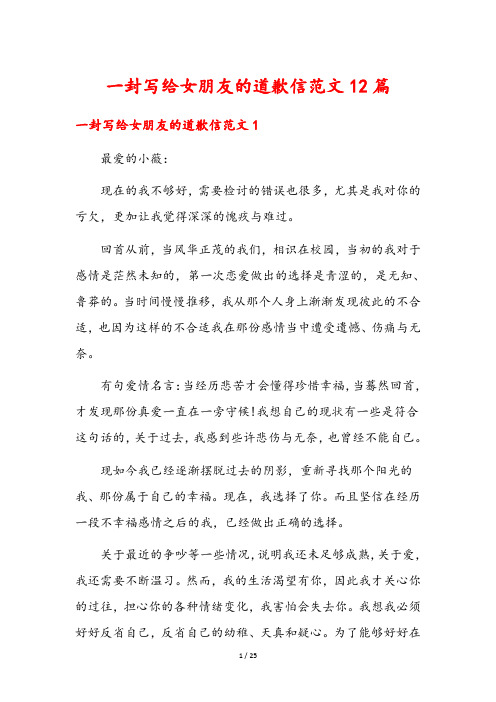 一封写给女朋友的道歉信范文12篇

一封写给女朋友的道歉信范文1

最爱的小薇：

现在的我不够好，需要检讨的错误也很多，尤其是我对你的亏欠，更加让我觉得深深的愧疚与难过。

回首从前，当风华正茂的我们，相识在校园，当初的我对于感情是茫然未知的，第一次恋爱做出的选择是青涩的，是无知、鲁莽的。当时间慢慢推移，我从那个人身上渐渐发现彼此的不合适，也因为这样的不合适我在那份感情当中遭受遗憾、伤痛与无奈。

有句爱情名言：当经历悲苦才会懂得珍惜幸福，当蓦然回首，才发现那份真爱一直在一旁守候！我想自己的现状有一些是符合这句话的，关于过去，我感到些许悲伤与无奈，也曾经不能自已。

现如今我已经逐渐摆脱过去的阴影，重新寻找那个阳光的我、那份属于自己的幸福。现在，我选择了你。而且坚信在经历一段不幸福感情之后的我，已经做出正确的选择。

关于最近的争吵等一些情况，说明我还未足够成熟，关于爱，我还需要不断温习。然而，我的生活渴望有你，因此我才关心你的过往，担心你的各种情绪变化，我害怕会失去你。我想我必须好好反省自己，反省自己的幼稚、天真和疑心。为了能够好好在

1 / 25